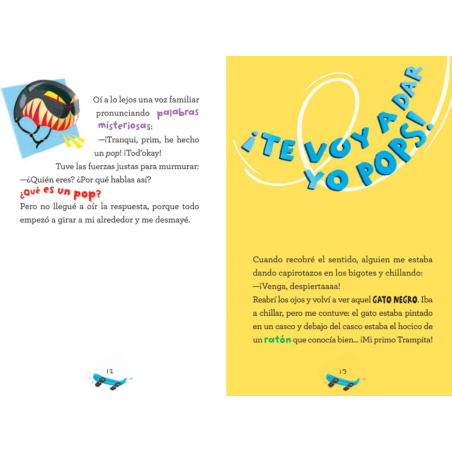 Oí a lo lejos una voz familiar pronunciando palabras misteriosas:

—¡Tranqui, prim, he hecho un pop! ¡Tod'okay!

Tuve las fuerzas justas para murmurar:

—¿Quién eres? ¿Por qué hablas así? ¿Qué es un pop?

Pero no llegué a oír la respuesta, porque todo empezó a girar a mi alrededor y me desmayé.

12

¡TE VOY A DAR YO POPS!

Cuando recobré el sentido, alguien me estaba dando capirotazos en los bigotes y chillando:

—¡Venga, despiertaaaa!

Reabrí los ojos y volví a ver aquel GATO NEGRO. Iba a chillar, pero me contuve: el gato estaba pintado en un casco y debajo del casco estaba el hocico de un ratón que conocía bien... ¡Mi primo Trampita!

13